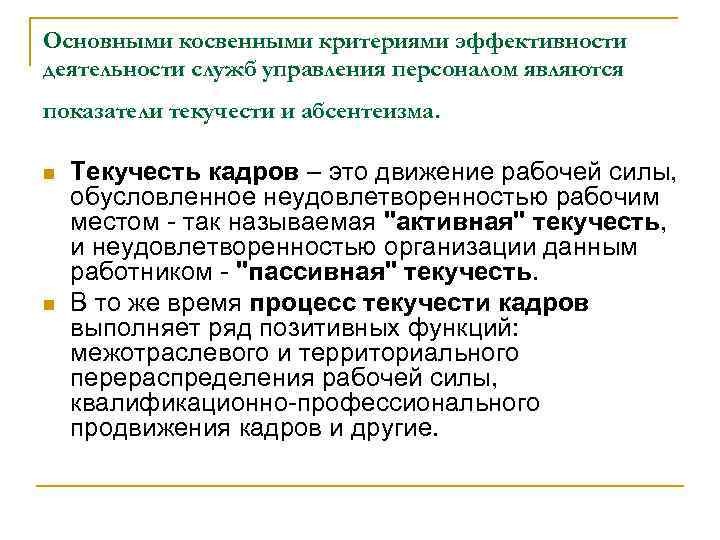 Основными косвенными критериями эффективности деятельности служб управления персоналом являются показатели текучести и абсентеизма.

Текучесть кадров – это движение рабочей силы, обусловленное неудовлетворенностью рабочим местом - так называемая "активная" текучесть, и неудовлетворенностью организации данным работником - "пассивная" текучесть.

В то же время процесс текучести кадров выполняет ряд позитивных функций: межотраслевого и территориального перераспределения рабочей силы, квалификационно-профессионального продвижения кадров и другие.